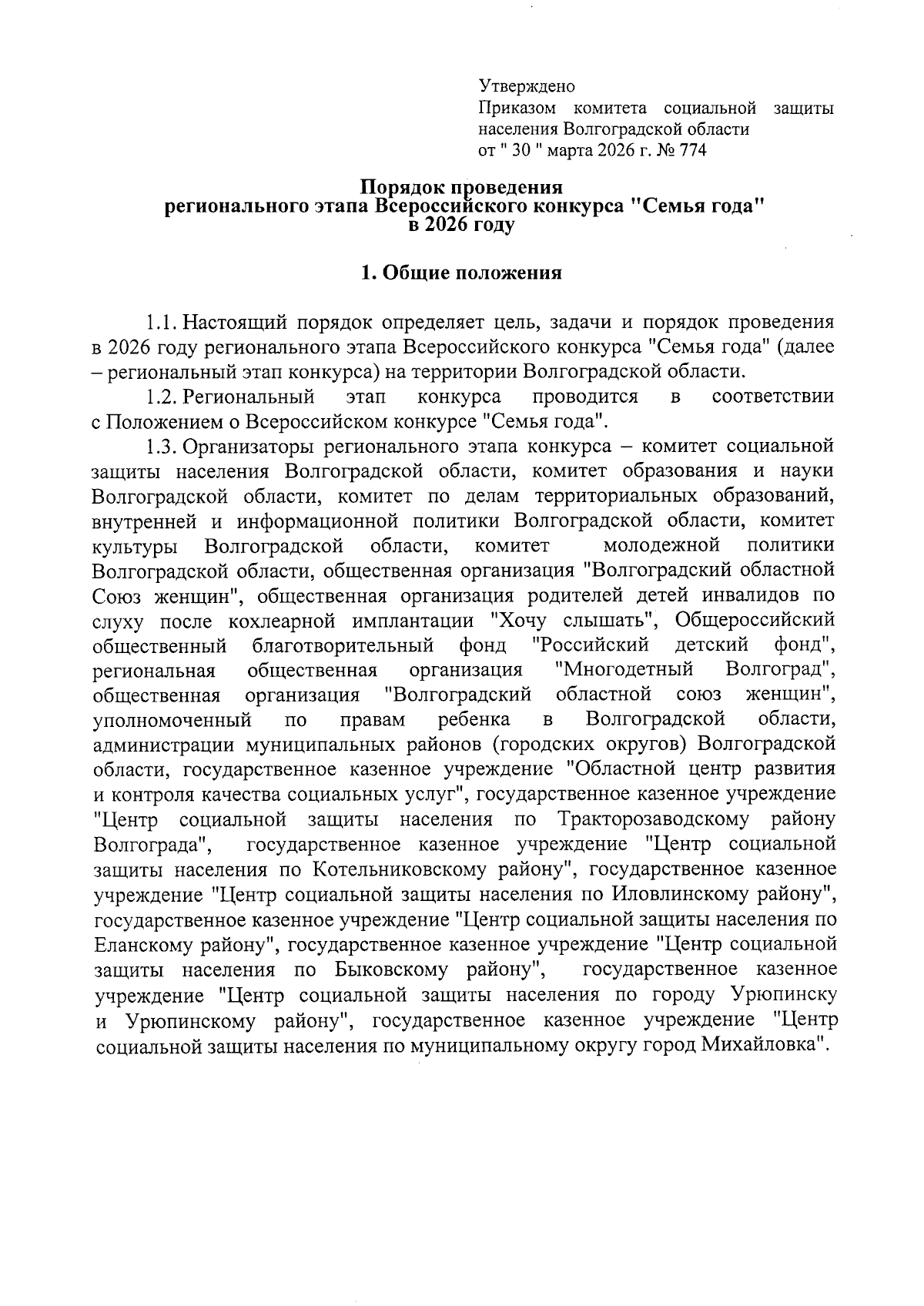 Утверждено
Приказом комитета социальной защиты населения Волгоградской области
от " 30 " марта 2026 г. № 774

Порядок проведения
регионального этапа Всероссийского конкурса "Семья года"
в 2026 году

1. Общие положения

1.1. Настоящий порядок определяет цель, задачи и порядок проведения в 2026 году регионального этапа Всероссийского конкурса "Семья года" (далее – региональный этап конкурса) на территории Волгоградской области.

1.2. Региональный этап конкурса проводится в соответствии с Положением о Всероссийском конкурсе "Семья года".

1.3. Организаторы регионального этапа конкурса – комитет социальной защиты населения Волгоградской области, комитет образования и науки Волгоградской области, комитет по делам территориальных образований, внутренней и информационной политики Волгоградской области, комитет культуры Волгоградской области, комитет молодежной политики Волгоградской области, общественная организация "Волгоградский областной Союз женщин", общественная организация родителей детей инвалидов по слуху после кохлеарной имплантации "Хочу слышать", Общероссийский общественный благотворительный фонд "Российский детский фонд", региональная общественная организация "Многодетный Волгоград", общественная организация "Волгоградский областной союз женщин", уполномоченный по правам ребенка в Волгоградской области, администрации муниципальных районов (городских округов) Волгоградской области, государственное казенное учреждение "Областной центр развития и контроля качества социальных услуг", государственное казенное учреждение "Центр социальной защиты населения по Тракторозаводскому району Волгограда", государственное казенное учреждение "Центр социальной защиты населения по Котельниковскому району", государственное казенное учреждение "Центр социальной защиты населения по Иловлинскому району", государственное казенное учреждение "Центр социальной защиты населения по Еланскому району", государственное казенное учреждение "Центр социальной защиты населения по Быковскому району", государственное казенное учреждение "Центр социальной защиты населения по городу Урюпинску и Урюпинскому району", государственное казенное учреждение "Центр социальной защиты населения по муниципальному округу город Михайловка".